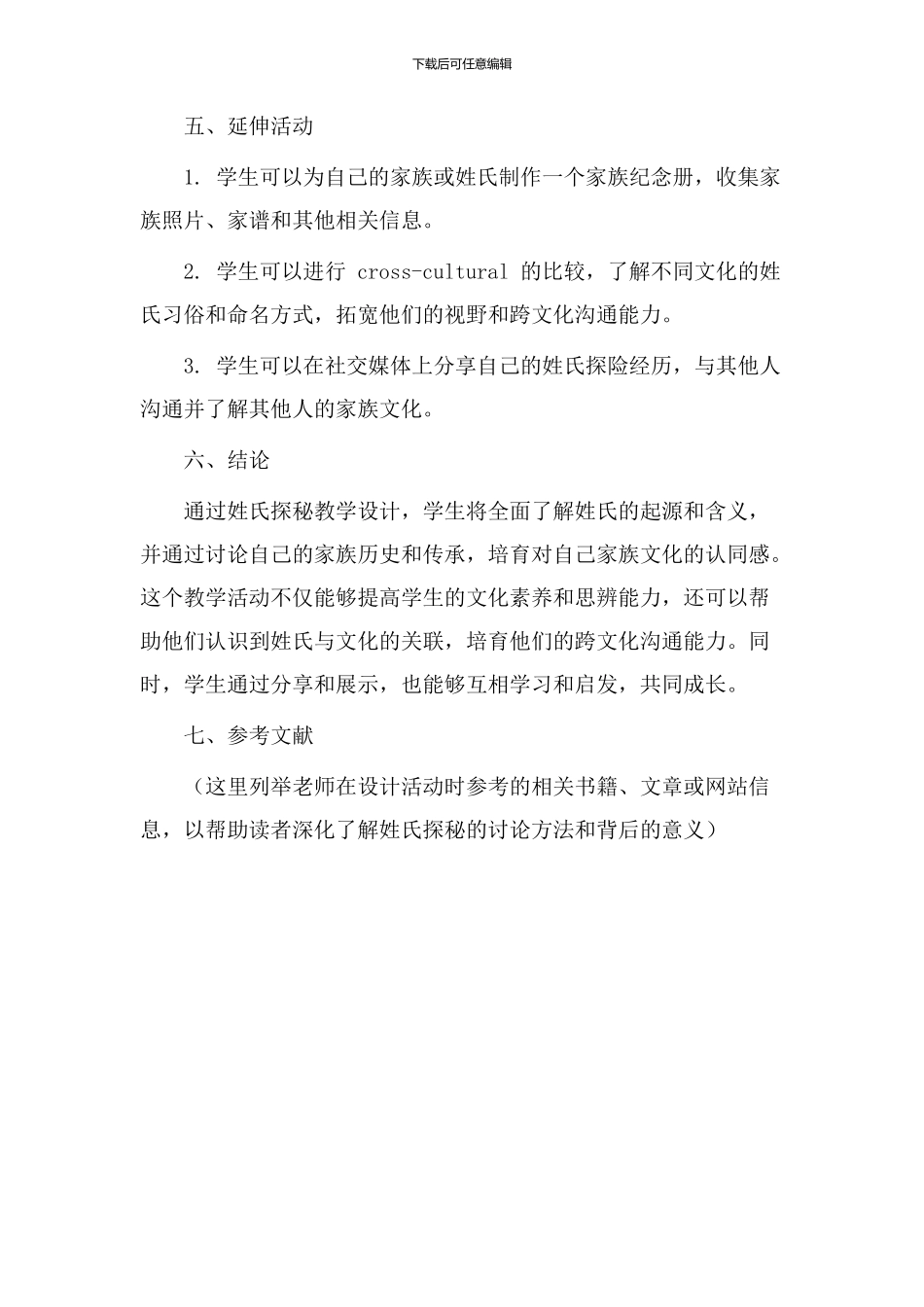 下载后可任意编辑

五、延伸活动

1. 学生可以为自己的家族或姓氏制作一个家族纪念册，收集家族照片、家谱和其他相关信息。

2. 学生可以进行 cross-cultural 的比较，了解不同文化的姓氏习俗和命名方式，拓宽他们的视野和跨文化沟通能力。

3. 学生可以在社交媒体上分享自己的姓氏探险经历，与其他人沟通并了解其他人的家族文化。

六、结论

通过姓氏探秘教学设计，学生将全面了解姓氏的起源和含义，并通过讨论自己的家族历史和传承，培育对自己家族文化的认同感。这个教学活动不仅能够提高学生的文化素养和思辨能力，还可以帮助他们认识到姓氏与文化的关联，培育他们的跨文化沟通能力。同时，学生通过分享和展示，也能够互相学习和启发，共同成长。

七、参考文献

（这里列举老师在设计活动时参考的相关书籍、文章或网站信息，以帮助读者深化了解姓氏探秘的讨论方法和背后的意义）